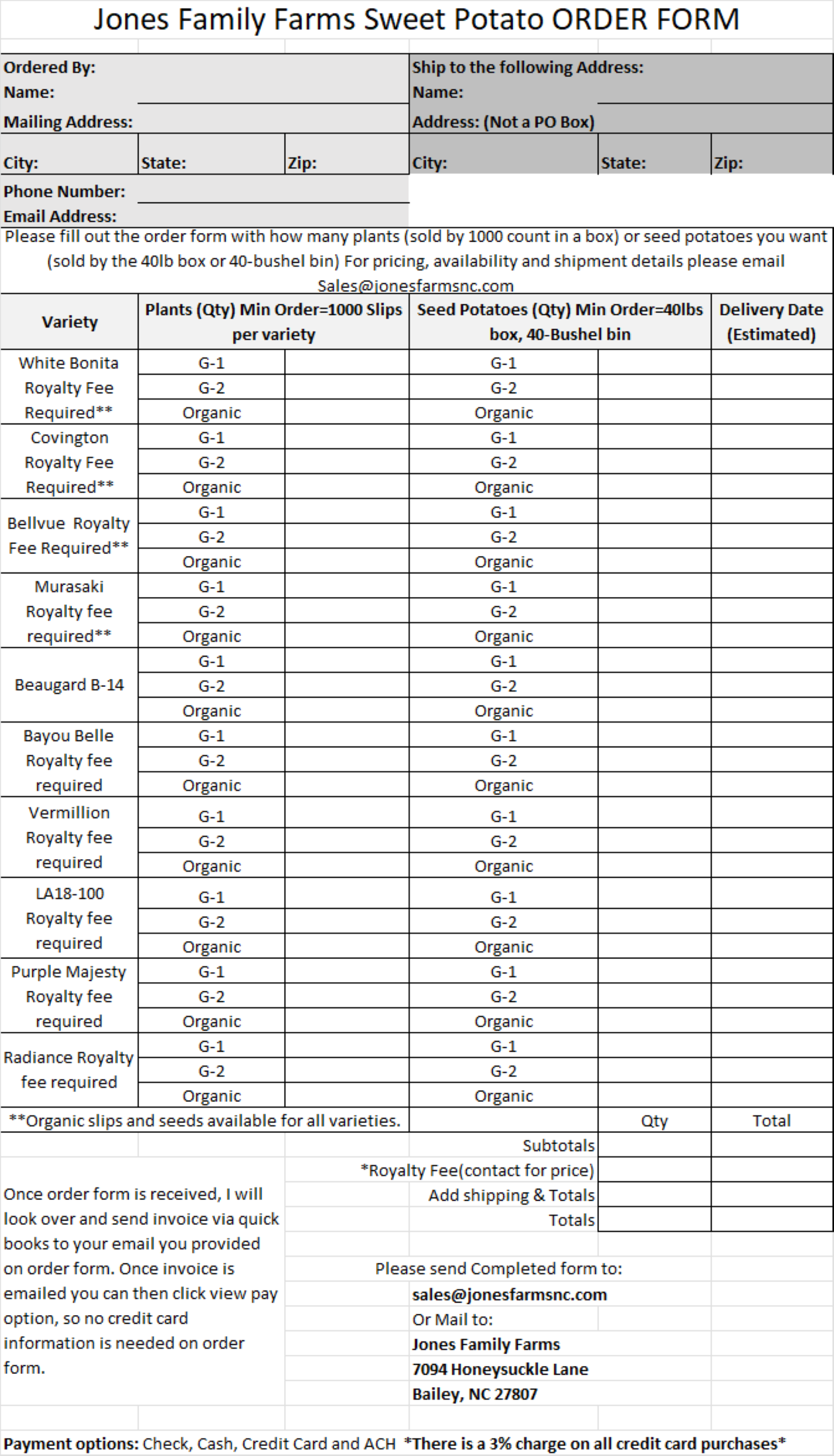 Jones Family Farms Sweet Potato ORDER FORM

Ordered By:
Name:
Mailing Address:
City: State: Zip:
Phone Number:
Email Address:

Ship to the following Address:
Name:
Address: (Not a PO Box)
City: State: Zip:

Please fill out the order form with how many plants (sold by 1000 count in a box) or seed potatoes you want (sold by the 40lb box or 40-bushel bin) For pricing, availability and shipment details please email Sales@jonesfarmsnc.com

| Variety | Plants (Qty) Min Order=1000 Slips per variety | | Seed Potatoes (Qty) Min Order=40lbs box, 40-Bushel bin | | Delivery Date (Estimated) |
|---|---|---|---|---|---|
| White Bonita Royalty Fee Required** | G-1 | | G-1 | | |
| | G-2 | | G-2 | | |
| | Organic | | Organic | | |
| Covington Royalty Fee Required** | G-1 | | G-1 | | |
| | G-2 | | G-2 | | |
| | Organic | | Organic | | |
| Bellvue Royalty Fee Required** | G-1 | | G-1 | | |
| | G-2 | | G-2 | | |
| | Organic | | Organic | | |
| Murasaki Royalty fee required** | G-1 | | G-1 | | |
| | G-2 | | G-2 | | |
| | Organic | | Organic | | |
| Beaugard B-14 | G-1 | | G-1 | | |
| | G-2 | | G-2 | | |
| | Organic | | Organic | | |
| Bayou Belle Royalty fee required | G-1 | | G-1 | | |
| | G-2 | | G-2 | | |
| | Organic | | Organic | | |
| Vermillion Royalty fee required | G-1 | | G-1 | | |
| | G-2 | | G-2 | | |
| | Organic | | Organic | | |
| LA18-100 Royalty fee required | G-1 | | G-1 | | |
| | G-2 | | G-2 | | |
| | Organic | | Organic | | |
| Purple Majesty Royalty fee required | G-1 | | G-1 | | |
| | G-2 | | G-2 | | |
| | Organic | | Organic | | |
| Radiance Royalty fee required | G-1 | | G-1 | | |
| | G-2 | | G-2 | | |
| | Organic | | Organic | | |

**Organic slips and seeds available for all varieties.

| | Qty | Total |
|---|---|---|
| Subtotals | | |
| *Royalty Fee(contact for price) | | |
| Add shipping & Totals | | |
| Totals | | |

Once order form is received, I will look over and send invoice via quick books to your email you provided on order form. Once invoice is emailed you can then click view pay option, so no credit card information is needed on order form.

Please send Completed form to:
sales@jonesfarmsnc.com
Or Mail to:
Jones Family Farms
7094 Honeysuckle Lane
Bailey, NC 27807

Payment options: Check, Cash, Credit Card and ACH *There is a 3% charge on all credit card purchases*